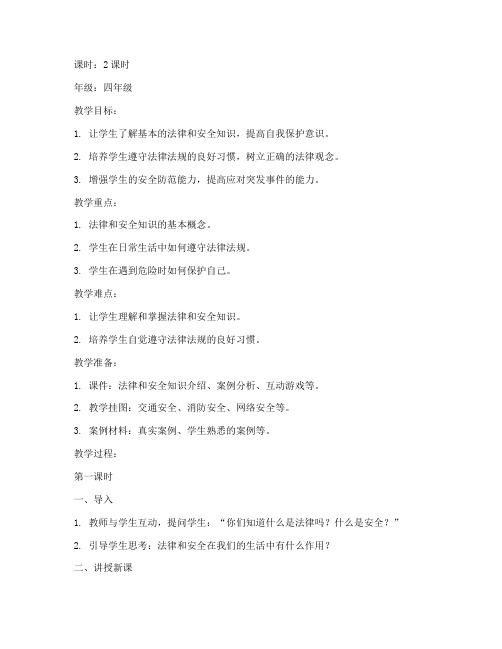 课时：2 课时

年级：四年级

教学目标：

1. 让学生了解基本的法律和安全知识，提高自我保护意识。

2. 培养学生遵守法律法规的良好习惯，树立正确的法律观念。

3. 增强学生的安全防范能力，提高应对突发事件的能力。

教学重点：

1. 法律和安全知识的基本概念。

2. 学生在日常生活中如何遵守法律法规。

3. 学生在遇到危险时如何保护自己。

教学难点：

1. 让学生理解和掌握法律和安全知识。

2. 培养学生自觉遵守法律法规的良好习惯。

教学准备：

1. 课件：法律和安全知识介绍、案例分析、互动游戏等。

2. 教学挂图：交通安全、消防安全、网络安全等。

3. 案例材料：真实案例、学生熟悉的案例等。

教学过程：

第一课时

一、导入

1. 教师与学生互动，提问学生：“你们知道什么是法律吗？什么是安全？”

2. 引导学生思考：法律和安全在我们的生活中有什么作用？

二、讲授新课